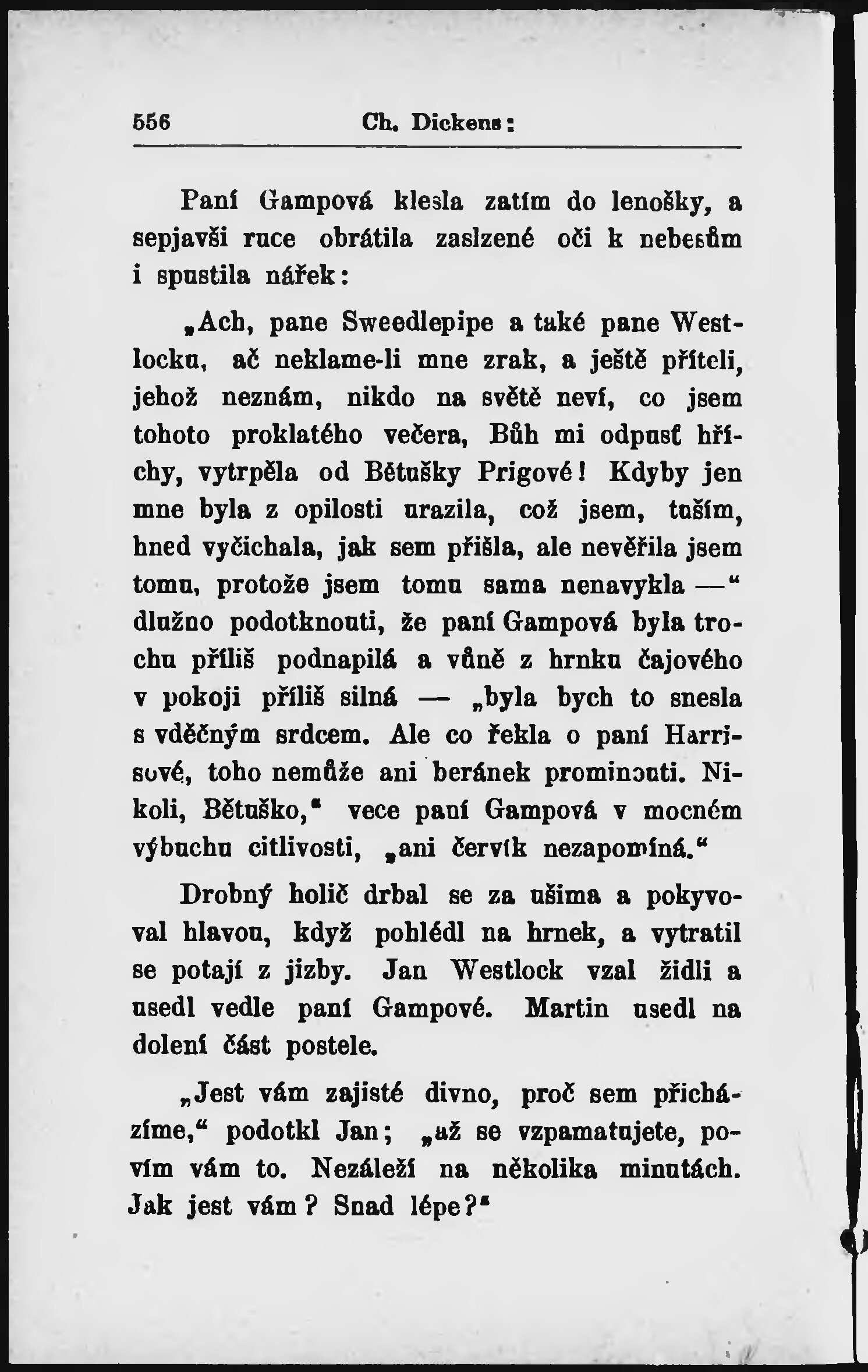 556 Ch. Dickens:

Paní Gampová klesla zatím do lenošky, a sepjavši ruce obrátila zaslzené oči k nebesům i spustila nářek:

„Ach, pane Sweedlepipe a také pane Westlocku, ač neklame-li mne zrak, a ještě příteli, jehož neznám, nikdo na světě neví, co jsem tohoto proklatého večera, Bůh mi odpusť hříchy, vytrpěla od Bětušky Prigové! Kdyby jen mne byla z opilosti urazila, což jsem, tuším, hned vyčichala, jak sem přišla, ale nevěřila jsem tomu, protože jsem tomu sama nenavykla —“ dlužno podotknouti, že paní Gampová byla trochu příliš podnapilá a vůně z hrnku čajového v pokoji příliš silná — „byla bych to snesla s vděčným srdcem. Ale co řekla o paní Harrisové, toho nemůže ani beránek prominouti. Nikoli, Bětuško,“ vece paní Gampová v mocném výbuchu citlivosti, „ani červík nezapomíná.“

Drobný holič drbal se za ušima a pokyvoval hlavou, když pohlédl na hrnek, a vytratil se potají z jizby. Jan Westlock vzal židli a usedl vedle paní Gampové. Martin usedl na dolení část postele.

„Jest vám zajisté divno, proč sem přicházíme,“ podotkl Jan; „až se vzpamatujete, povím vám to. Nezáleží na několika minutách. Jak jest vám? Snad lépe?“